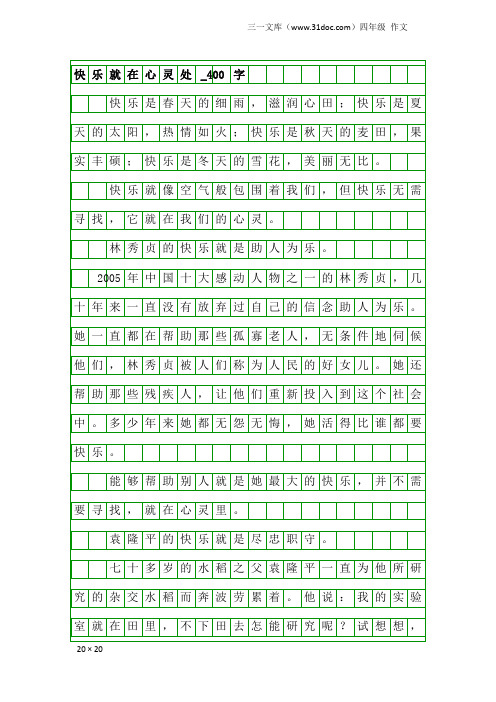 三一文库（www.31doc.com）四年级 作文

快乐就在心灵处_400字

快乐是春天的细雨，滋润心田；快乐是夏天的太阳，热情如火；快乐是秋天的麦田，果实丰硕；快乐是冬天的雪花，美丽无比。

快乐就像空气般包围着我们，但快乐无需寻找，它就在我们的心灵。

林秀贞的快乐就是助人为乐。

2005年中国十大感动人物之一的林秀贞，几十年来一直没有放弃过自己的信念助人为乐。她一直都在帮助那些孤寡老人，无条件地伺候他们，林秀贞被人们称为人民的好女儿。她还帮助那些残疾人，让他们重新投入到这个社会中。多少年来她都无怨无悔，她活得比谁都要快乐。

能够帮助别人就是她最大的快乐，并不需要寻找，就在心灵里。

袁隆平的快乐就是尽忠职守。

七十多岁的水稻之父袁隆平一直为他所研究的杂交水稻而奔波劳累着。他说：我的实验室就在田里，不下田去怎能研究呢？试想想，

20×20